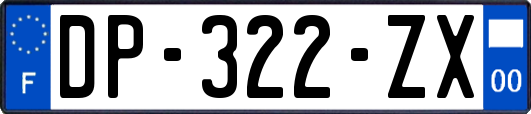 F
DP-322-ZX
00